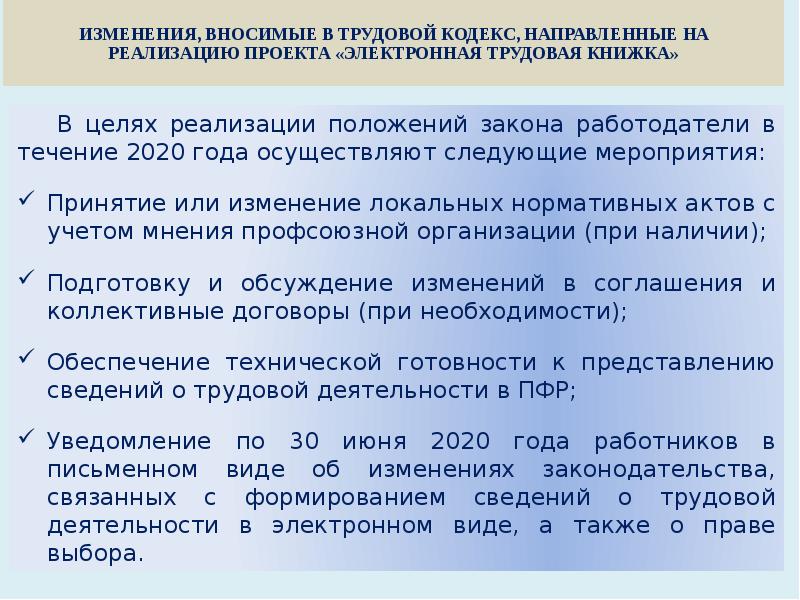 ИЗМЕНЕНИЯ, ВНОСИМЫЕ В ТРУДОВОЙ КОДЕКС, НАПРАВЛЕННЫЕ НА РЕАЛИЗАЦИЮ ПРОЕКТА «ЭЛЕКТРОННАЯ ТРУДОВАЯ КНИЖКА»

В целях реализации положений закона работодатели в течение 2020 года осуществляют следующие мероприятия:

✓ Принятие или изменение локальных нормативных актов с учетом мнения профсоюзной организации (при наличии);

✓ Подготовку и обсуждение изменений в соглашения и коллективные договоры (при необходимости);

✓ Обеспечение технической готовности к представлению сведений о трудовой деятельности в ПФР;

✓ Уведомление по 30 июня 2020 года работников в письменном виде об изменениях законодательства, связанных с формированием сведений о трудовой деятельности в электронном виде, а также о праве выбора.